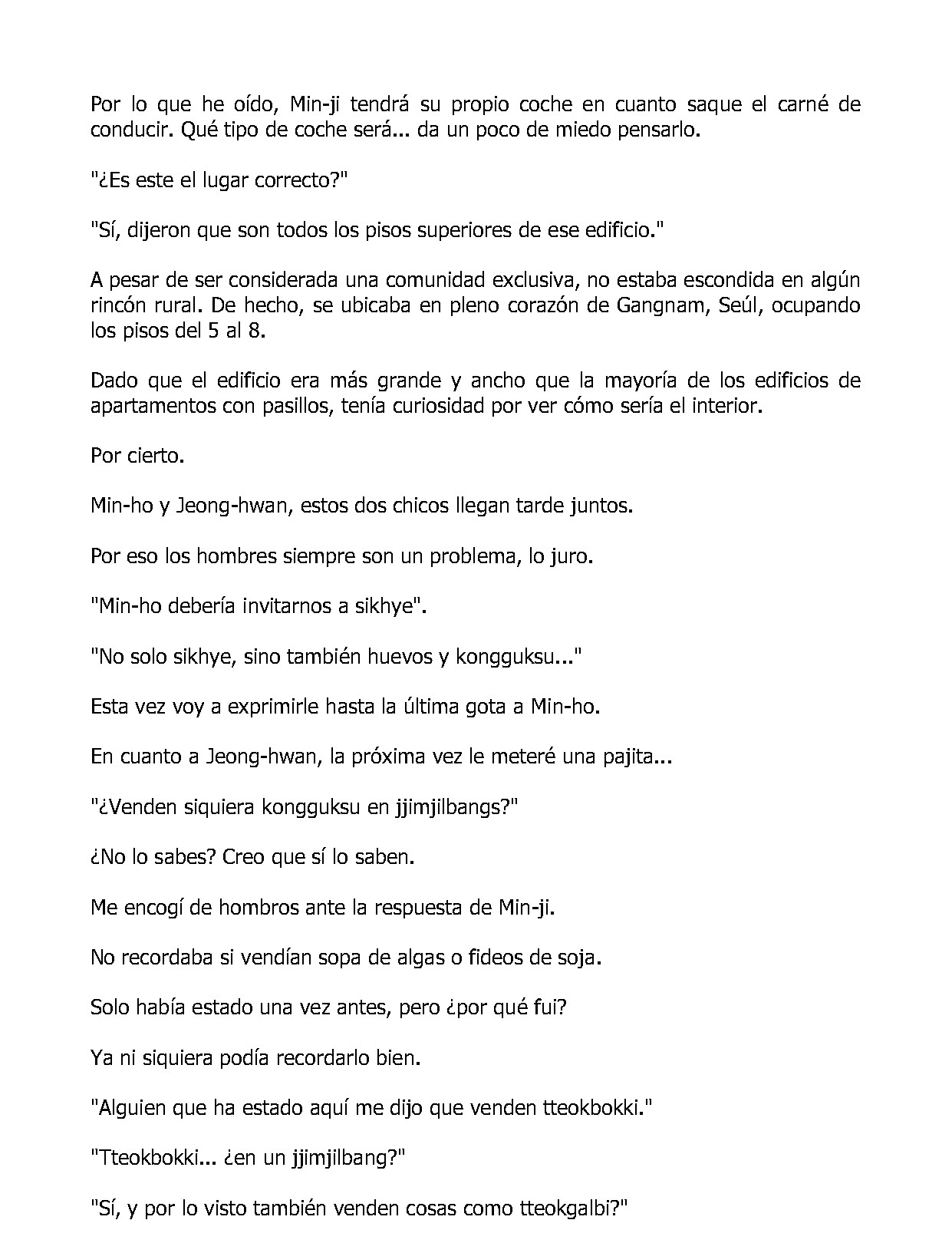 Por lo que he oído, Min-ji tendrá su propio coche en cuanto saque el carné de conducir. Qué tipo de coche será... da un poco de miedo pensarlo.

"¿Es este el lugar correcto?"

"Sí, dijeron que son todos los pisos superiores de ese edificio."

A pesar de ser considerada una comunidad exclusiva, no estaba escondida en algún rincón rural. De hecho, se ubicaba en pleno corazón de Gangnam, Seúl, ocupando los pisos del 5 al 8.

Dado que el edificio era más grande y ancho que la mayoría de los edificios de apartamentos con pasillos, tenía curiosidad por ver cómo sería el interior.

Por cierto.

Min-ho y Jeong-hwan, estos dos chicos llegan tarde juntos.

Por eso los hombres siempre son un problema, lo juro.

"Min-ho debería invitarnos a sikhye".

"No solo sikhye, sino también huevos y kongguksu..."

Esta vez voy a exprimirle hasta la última gota a Min-ho.

En cuanto a Jeong-hwan, la próxima vez le meteré una pajita...

"¿Venden siquiera kongguksu en jjimjilbangs?"

¿No lo sabes? Creo que sí lo saben.

Me encogí de hombros ante la respuesta de Min-ji.

No recordaba si vendían sopa de algas o fideos de soja.

Solo había estado una vez antes, pero ¿por qué fui?

Ya ni siquiera podía recordarlo bien.

"Alguien que ha estado aquí me dijo que venden tteokbokki."

"Tteokbokki... ¿en un jjimjilbang?"

"Sí, y por lo visto también venden cosas como tteokgalbi?"